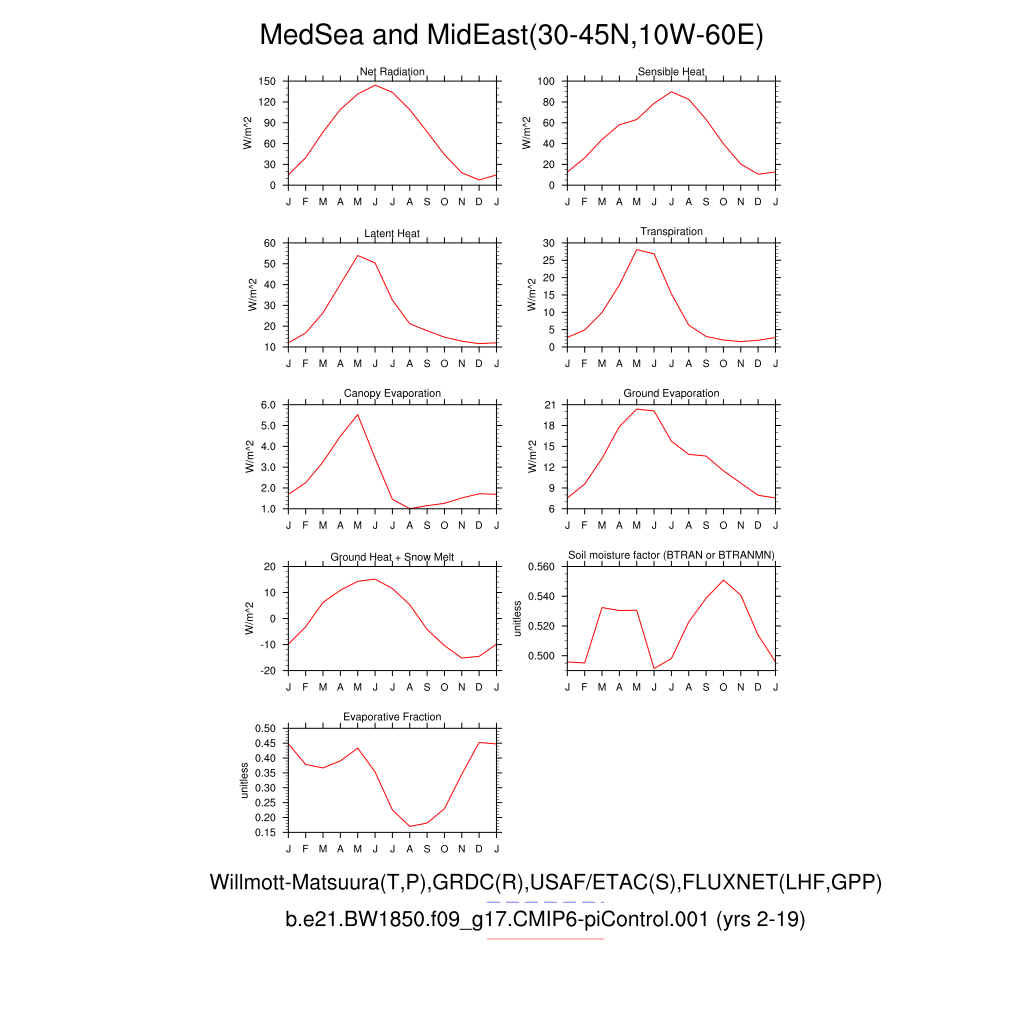 MedSea and MidEast(30-45N,10W-60E)

Net Radiation
W/m^2
150 120 90 60 30 0
J F M A M J J A S O N D J

Sensible Heat
W/m^2
100 80 60 40 20 0
J F M A M J J A S O N D J

Latent Heat
W/m^2
60 50 40 30 20 10
J F M A M J J A S O N D J

Transpiration
W/m^2
30 25 20 15 10 5 0
J F M A M J J A S O N D J

Canopy Evaporation
W/m^2
6.0 5.0 4.0 3.0 2.0 1.0
J F M A M J J A S O N D J

Ground Evaporation
W/m^2
21 18 15 12 9 6
J F M A M J J A S O N D J

Ground Heat + Snow Melt
W/m^2
20 10 0 -10 -20
J F M A M J J A S O N D J

Soil moisture factor (BTRAN or BTRANMN)
unitless
0.560 0.540 0.520 0.500
J F M A M J J A S O N D J

Evaporative Fraction
unitless
0.50 0.45 0.40 0.35 0.30 0.25 0.20 0.15
J F M A M J J A S O N D J

Willmott-Matsuura(T,P),GRDC(R),USAF/ETAC(S),FLUXNET(LHF,GPP)
b.e21.BW1850.f09_g17.CMIP6-piControl.001 (yrs 2-19)